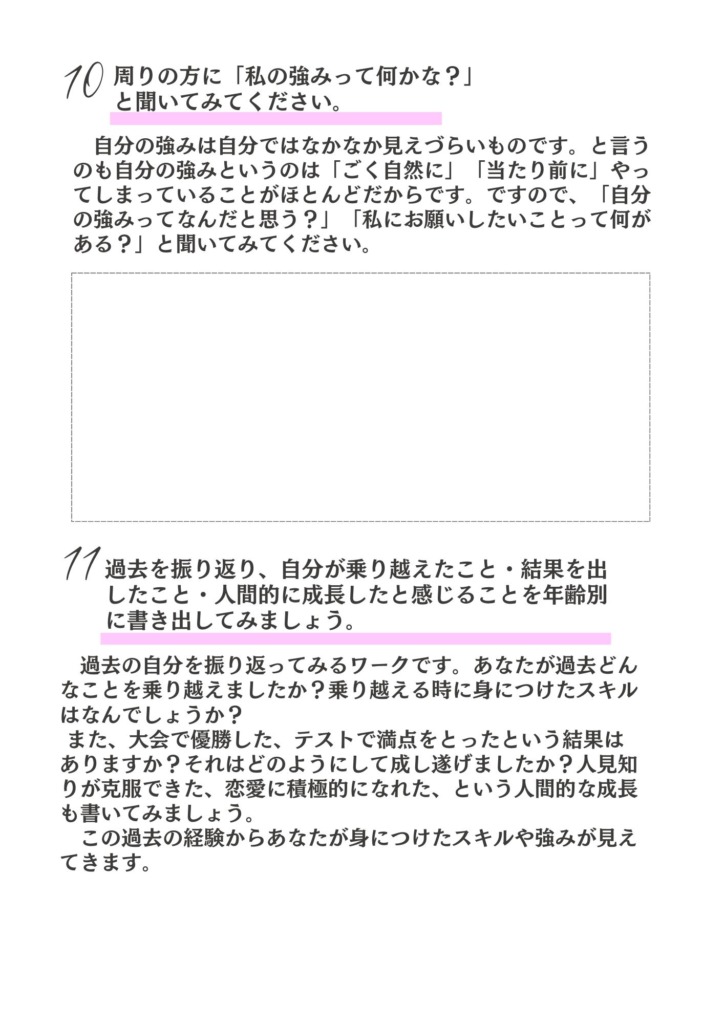 10 周りの方に「私の強みって何かな？」と聞いてみてください。

自分の強みは自分ではなかなか見えづらいものです。と言うのも自分の強みというのは「ごく自然に」「当たり前に」やってしまっていることがほとんどだからです。ですので、「自分の強みってなんだと思う？」「私にお願いしたいことって何がある？」と聞いてみてください。

11 過去を振り返り、自分が乗り越えたこと・結果を出したこと・人間的に成長したと感じることを年齢別に書き出してみましょう。

過去の自分を振り返ってみるワークです。あなたが過去どんなことを乗り越えましたか？乗り越える時に身につけたスキルはなんでしょうか？
また、大会で優勝した、テストで満点をとったという結果はありますか？それはどのようにして成し遂げましたか？人見知りが克服できた、恋愛に積極的になれた、という人間的な成長も書いてみましょう。
この過去の経験からあなたが身につけたスキルや強みが見えてきます。